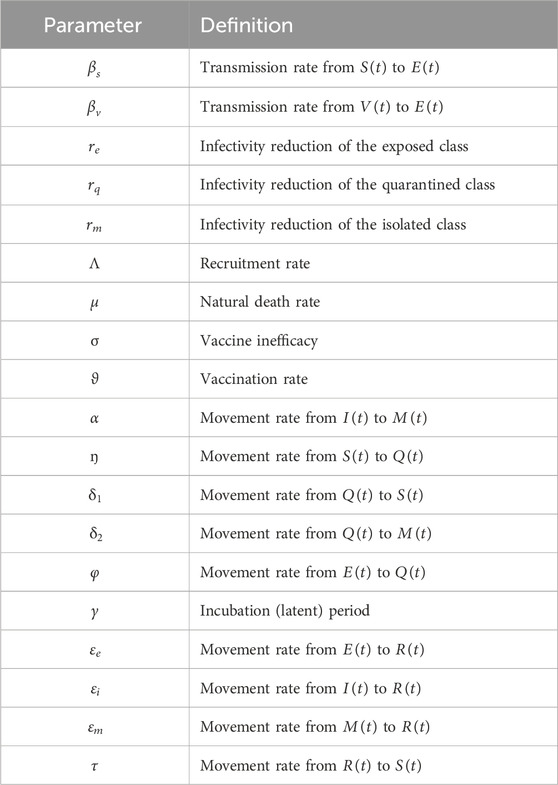 | Parameter | Definition |
|---|---|
| $\beta_s$ | Transmission rate from $S(t)$ to $E(t)$ |
| $\beta_v$ | Transmission rate from $V(t)$ to $E(t)$ |
| $r_e$ | Infectivity reduction of the exposed class |
| $r_q$ | Infectivity reduction of the quarantined class |
| $r_m$ | Infectivity reduction of the isolated class |
| $\Lambda$ | Recruitment rate |
| $\mu$ | Natural death rate |
| $\sigma$ | Vaccine inefficacy |
| $\vartheta$ | Vaccination rate |
| $\alpha$ | Movement rate from $I(t)$ to $M(t)$ |
| $\eta$ | Movement rate from $S(t)$ to $Q(t)$ |
| $\delta_1$ | Movement rate from $Q(t)$ to $S(t)$ |
| $\delta_2$ | Movement rate from $Q(t)$ to $M(t)$ |
| $\varphi$ | Movement rate from $E(t)$ to $Q(t)$ |
| $\gamma$ | Incubation (latent) period |
| $\varepsilon_e$ | Movement rate from $E(t)$ to $R(t)$ |
| $\varepsilon_i$ | Movement rate from $I(t)$ to $R(t)$ |
| $\varepsilon_m$ | Movement rate from $M(t)$ to $R(t)$ |
| $\tau$ | Movement rate from $R(t)$ to $S(t)$ |